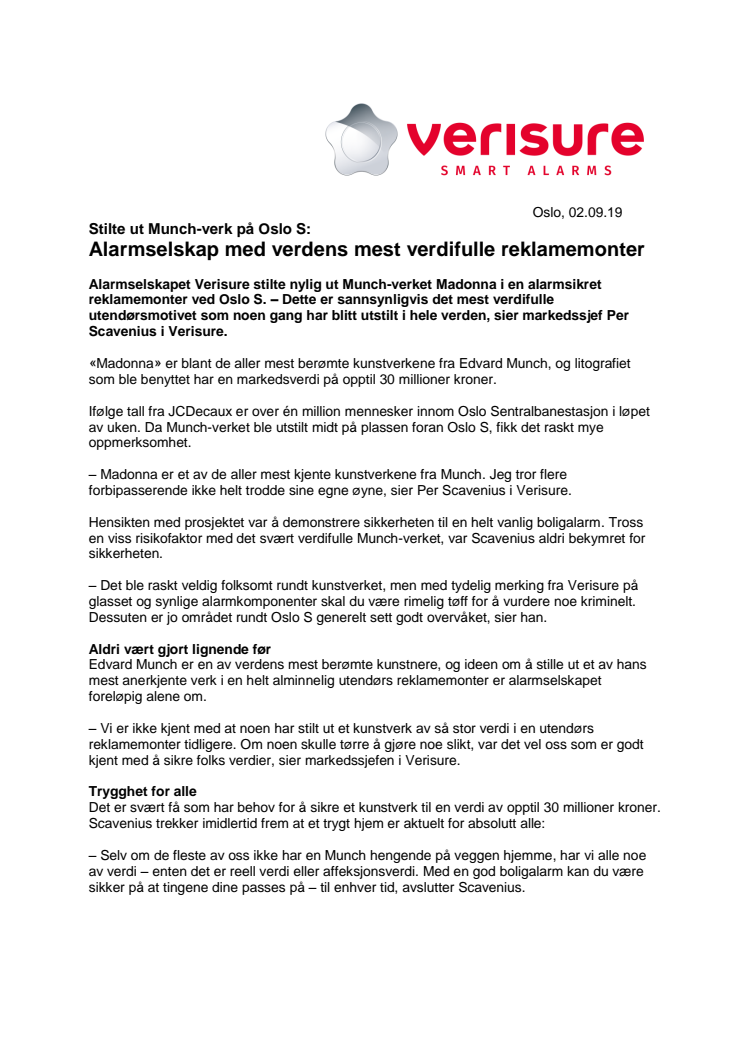 verisure
SMART ALARMS

Oslo, 02.09.19

Stilte ut Munch-verk på Oslo S:
Alarmselskap med verdens mest verdifulle reklamemonter

Alarmselskapet Verisure stilte nylig ut Munch-verket Madonna i en alarmsikret reklamemonter ved Oslo S. – Dette er sannsynligvis det mest verdifulle utendørsmotivet som noen gang har blitt utstilt i hele verden, sier markedssjef Per Scavenius i Verisure.

«Madonna» er blant de aller mest berømte kunstverkene fra Edvard Munch, og litografiet som ble benyttet har en markedsverdi på opptil 30 millioner kroner.

Ifølge tall fra JCDecaux er over én million mennesker innom Oslo Sentralbanestasjon i løpet av uken. Da Munch-verket ble utstilt midt på plassen foran Oslo S, fikk det raskt mye oppmerksomhet.

– Madonna er et av de aller mest kjente kunstverkene fra Munch. Jeg tror flere forbipasserende ikke helt trodde sine egne øyne, sier Per Scavenius i Verisure.

Hensikten med prosjektet var å demonstrere sikkerheten til en helt vanlig boligalarm. Tross en viss risikofaktor med det svært verdifulle Munch-verket, var Scavenius aldri bekymret for sikkerheten.

– Det ble raskt veldig folksomt rundt kunstverket, men med tydelig merking fra Verisure på glasset og synlige alarmkomponenter skal du være rimelig tøff for å vurdere noe kriminelt. Dessuten er jo området rundt Oslo S generelt sett godt overvåket, sier han.

Aldri vært gjort lignende før
Edvard Munch er en av verdens mest berømte kunstnere, og ideen om å stille ut et av hans mest anerkjente verk i en helt alminnelig utendørs reklamemonter er alarmselskapet foreløpig alene om.

– Vi er ikke kjent med at noen har stilt ut et kunstverk av så stor verdi i en utendørs reklamemonter tidligere. Om noen skulle tørre å gjøre noe slikt, var det vel oss som er godt kjent med å sikre folks verdier, sier markedssjefen i Verisure.

Trygghet for alle
Det er svært få som har behov for å sikre et kunstverk til en verdi av opptil 30 millioner kroner. Scavenius trekker imidlertid frem at et trygt hjem er aktuelt for absolutt alle:

– Selv om de fleste av oss ikke har en Munch hengende på veggen hjemme, har vi alle noe av verdi – enten det er reell verdi eller affeksjonsverdi. Med en god boligalarm kan du være sikker på at tingene dine passes på – til enhver tid, avslutter Scavenius.